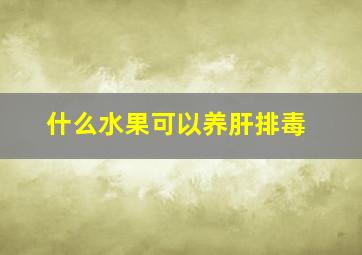 什么水果可以养肝排毒